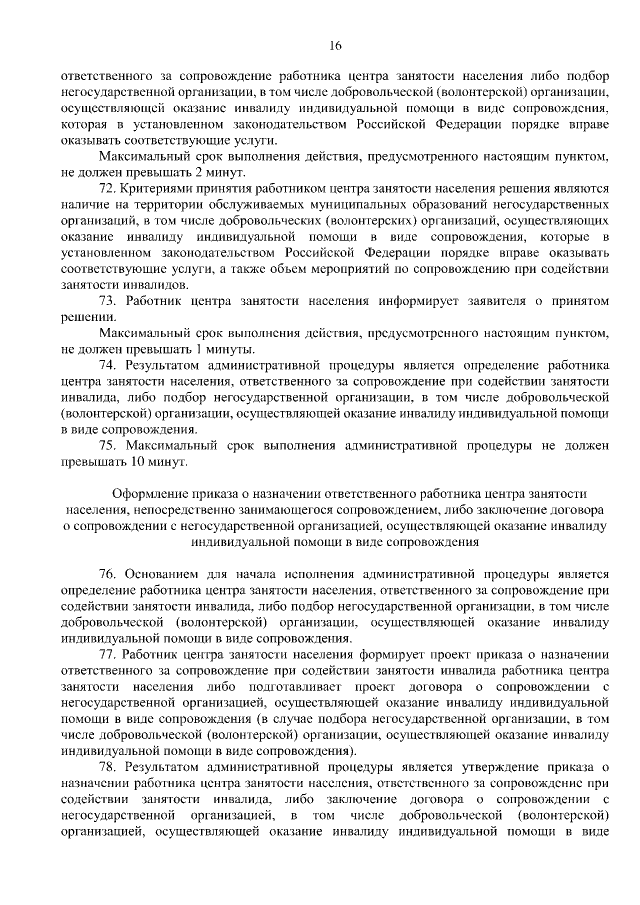 16

ответственного за сопровождение работника центра занятости населения либо подбор негосударственной организации, в том числе добровольческой (волонтерской) организации, осуществляющей оказание инвалиду индивидуальной помощи в виде сопровождения, которая в установленном законодательством Российской Федерации порядке вправе оказывать соответствующие услуги.

Максимальный срок выполнения действия, предусмотренного настоящим пунктом, не должен превышать 2 минут.

72. Критериями принятия работником центра занятости населения решения являются наличие на территории обслуживаемых муниципальных образований негосударственных организаций, в том числе добровольческих (волонтерских) организаций, осуществляющих оказание инвалиду индивидуальной помощи в виде сопровождения, которые в установленном законодательством Российской Федерации порядке вправе оказывать соответствующие услуги, а также объем мероприятий по сопровождению при содействии занятости инвалидов.

73. Работник центра занятости населения информирует заявителя о принятом решении.

Максимальный срок выполнения действия, предусмотренного настоящим пунктом, не должен превышать 1 минуты.

74. Результатом административной процедуры является определение работника центра занятости населения, ответственного за сопровождение при содействии занятости инвалида, либо подбор негосударственной организации, в том числе добровольческой (волонтерской) организации, осуществляющей оказание инвалиду индивидуальной помощи в виде сопровождения.

75. Максимальный срок выполнения административной процедуры не должен превышать 10 минут.

Оформление приказа о назначении ответственного работника центра занятости населения, непосредственно занимающегося сопровождением, либо заключение договора о сопровождении с негосударственной организацией, осуществляющей оказание инвалиду индивидуальной помощи в виде сопровождения

76. Основанием для начала исполнения административной процедуры является определение работника центра занятости населения, ответственного за сопровождение при содействии занятости инвалида, либо подбор негосударственной организации, в том числе добровольческой (волонтерской) организации, осуществляющей оказание инвалиду индивидуальной помощи в виде сопровождения.

77. Работник центра занятости населения формирует проект приказа о назначении ответственного за сопровождение при содействии занятости инвалида работника центра занятости населения либо подготавливает проект договора о сопровождении с негосударственной организацией, осуществляющей оказание инвалиду индивидуальной помощи в виде сопровождения (в случае подбора негосударственной организации, в том числе добровольческой (волонтерской) организации, осуществляющей оказание инвалиду индивидуальной помощи в виде сопровождения).

78. Результатом административной процедуры является утверждение приказа о назначении работника центра занятости населения, ответственного за сопровождение при содействии занятости инвалида, либо заключение договора о сопровождении с негосударственной организацией, в том числе добровольческой (волонтерской) организацией, осуществляющей оказание инвалиду индивидуальной помощи в виде